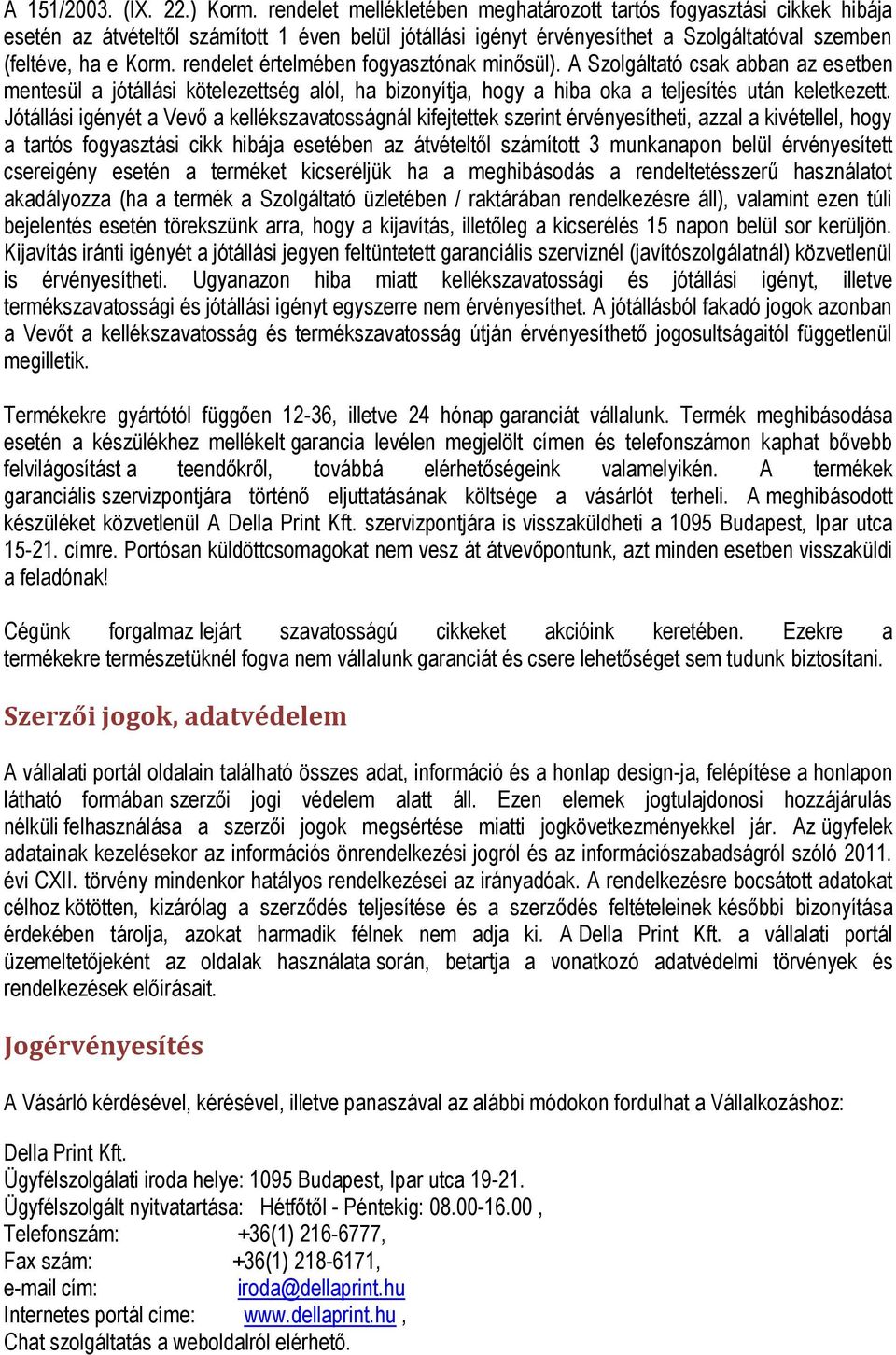 A 151/2003. (IX. 22.) Korm. rendelet mellékletében meghatározott tartós fogyasztási cikkek hibája esetén az átvételtől számított 1 éven belül jótállási igényt érvényesíthet a Szolgáltatóval szemben (feltéve, ha e Korm. rendelet értelmében fogyasztónak minősül). A Szolgáltató csak abban az esetben mentesül a jótállási kötelezettség alól, ha bizonyítja, hogy a hiba oka a teljesítés után keletkezett. Jótállási igényét a Vevő a kellékszavatosságnál kifejtettek szerint érvényesítheti, azzal a kivétellel, hogy a tartós fogyasztási cikk hibája esetében az átvételtől számított 3 munkanapon belül érvényesített csereigény esetén a terméket kicseréljük ha a meghibásodás a rendeltetésszerű használatot akadályozza (ha a termék a Szolgáltató üzletében / raktárában rendelkezésre áll), valamint ezen túli bejelentés esetén törekszünk arra, hogy a kijavítás, illetőleg a kicserélés 15 napon belül sor kerüljön. Kijavítás iránti igényét a jótállási jegyen feltüntetett garanciális szerviznél (javítószolgálatnál) közvetlenül is érvényesítheti. Ugyanazon hiba miatt kellékszavatossági és jótállási igényt, illetve termékszavatossági és jótállási igényt egyszerre nem érvényesíthet. A jótállásból fakadó jogok azonban a Vevőt a kellékszavatosság és termékszavatosság útján érvényesíthető jogosultságaitól függetlenül megilletik.

Termékekre gyártótól függően 12-36, illetve 24 hónap garanciát vállalunk. Termék meghibásodása esetén a készülékhez mellékelt garancia levélen megjelölt címen és telefonszámon kaphat bővebb felvilágosítást a teendőkről, továbbá elérhetőségeink valamelyikén. A termékek garanciális szervizpontjára történő eljuttatásának költsége a vásárlót terheli. A meghibásodott készüléket közvetlenül A Della Print Kft. szervizpontjára is visszaküldheti a 1095 Budapest, Ipar utca 15-21. címre. Portósan küldöttcsomagokat nem vesz át átvevőpontunk, azt minden esetben visszaküldi a feladónak!

Cégünk forgalmaz lejárt szavatosságú cikkeket akcióink keretében. Ezekre a termékekre természetüknél fogva nem vállalunk garanciát és csere lehetőséget sem tudunk biztosítani.

Szerzői jogok, adatvédelem

A vállalati portál oldalain található összes adat, információ és a honlap design-ja, felépítése a honlapon látható formában szerzői jogi védelem alatt áll. Ezen elemek jogtulajdonosi hozzájárulás nélküli felhasználása a szerzői jogok megsértése miatti jogkövetkezményekkel jár. Az ügyfelek adatainak kezelésekor az információs önrendelkezési jogról és az információszabadságról szóló 2011. évi CXII. törvény mindenkor hatályos rendelkezései az irányadóak. A rendelkezésre bocsátott adatokat célhoz kötötten, kizárólag a szerződés teljesítése és a szerződés feltételeinek későbbi bizonyítása érdekében tárolja, azokat harmadik félnek nem adja ki. A Della Print Kft. a vállalati portál üzemeltetőjeként az oldalak használata során, betartja a vonatkozó adatvédelmi törvények és rendelkezések előírásait.

Jogérvényesítés

A Vásárló kérdésével, kérésével, illetve panaszával az alábbi módokon fordulhat a Vállalkozáshoz:

Della Print Kft.
Ügyfélszolgálati iroda helye: 1095 Budapest, Ipar utca 19-21.
Ügyfélszolgált nyitvatartása: Hétfőtől - Péntekig: 08.00-16.00 ,
Telefonszám: +36(1) 216-6777,
Fax szám: +36(1) 218-6171,
e-mail cím: iroda@dellaprint.hu
Internetes portál címe: www.dellaprint.hu ,
Chat szolgáltatás a weboldalról elérhető.